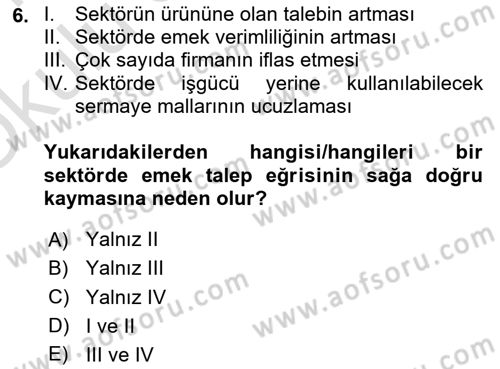 6. I. Sektörün ürününe olan talebin artması
II. Sektörde emek verimliliğinin artması
III. Çok sayıda firmanın iflas etmesi
IV. Sektörde işgücü yerine kullanılabilecek sermaye mallarının ucuzlaması

Yukarıdakilerden hangisi/hangileri bir sektörde emek talep eğrisinin sağa doğru kaymasına neden olur?

A) Yalnız II
B) Yalnız III
C) Yalnız IV
D) I ve II
E) III ve IV

www.aofsoru.com